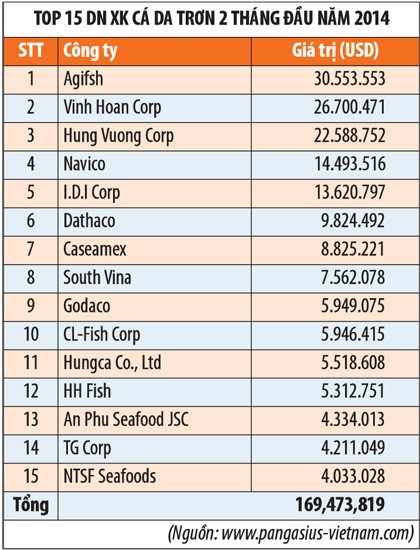 TOP 15 DN XK CÁ DA TRƠN 2 THÁNG ĐẦU NĂM 2014

| STT | Công ty | Giá trị (USD) |
|---|---|---|
| 1 | Agifsh | 30.553.553 |
| 2 | Vinh Hoan Corp | 26.700.471 |
| 3 | Hung Vuong Corp | 22.588.752 |
| 4 | Navico | 14.493.516 |
| 5 | I.D.I Corp | 13.620.797 |
| 6 | Dathaco | 9.824.492 |
| 7 | Caseamex | 8.825.221 |
| 8 | South Vina | 7.562.078 |
| 9 | Godaco | 5.949.075 |
| 10 | CL-Fish Corp | 5.946.415 |
| 11 | Hungca Co., Ltd | 5.518.608 |
| 12 | HH Fish | 5.312.751 |
| 13 | An Phu Seafood JSC | 4.334.013 |
| 14 | TG Corp | 4.211.049 |
| 15 | NTSF Seafoods | 4.033.028 |
| Tổng | | 169,473,819 |

(Nguồn: www.pangasius-vietnam.com)